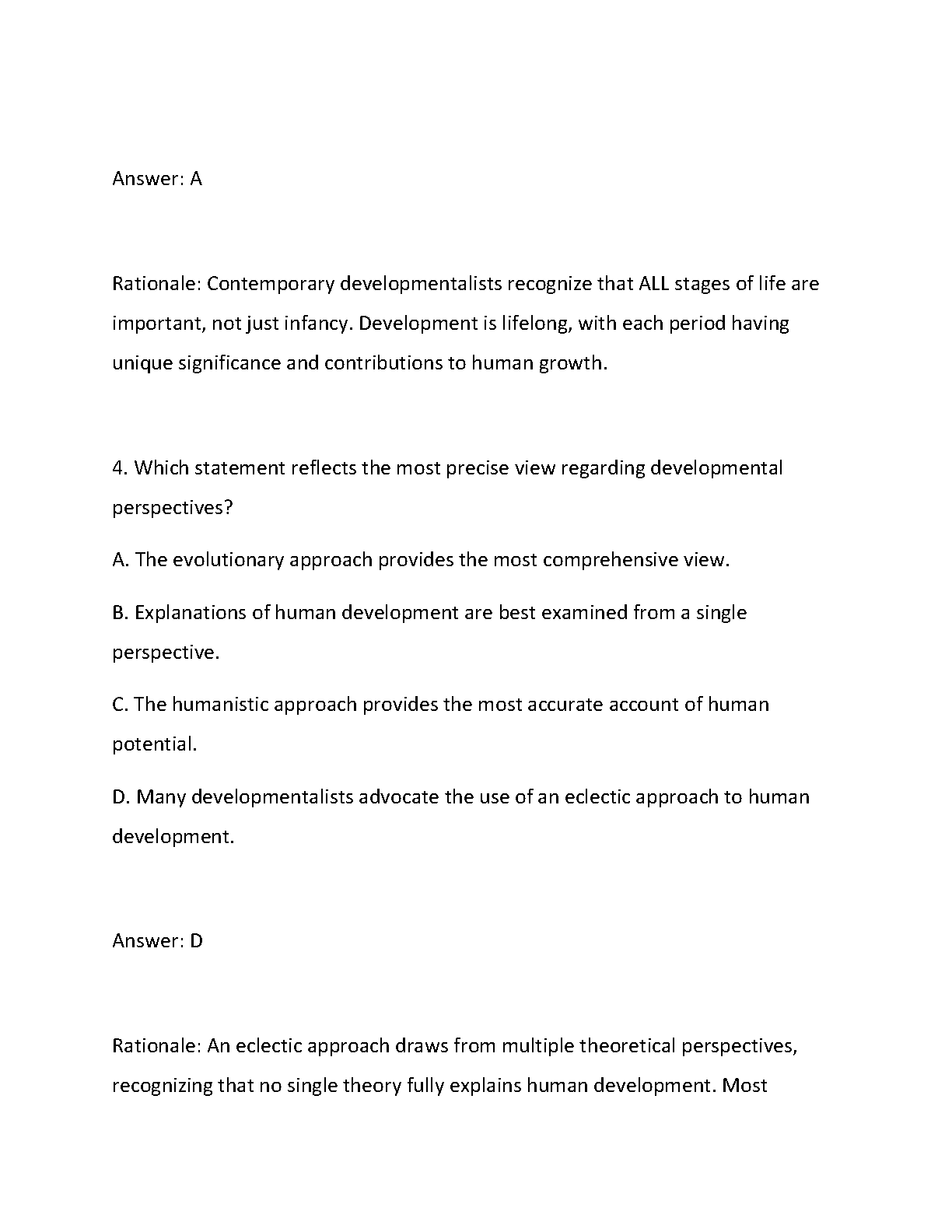 Answer: A

Rationale: Contemporary developmentalists recognize that ALL stages of life are important, not just infancy. Development is lifelong, with each period having unique significance and contributions to human growth.

4. Which statement reflects the most precise view regarding developmental perspectives?

A. The evolutionary approach provides the most comprehensive view.

B. Explanations of human development are best examined from a single perspective.

C. The humanistic approach provides the most accurate account of human potential.

D. Many developmentalists advocate the use of an eclectic approach to human development.

Answer: D

Rationale: An eclectic approach draws from multiple theoretical perspectives, recognizing that no single theory fully explains human development. Most